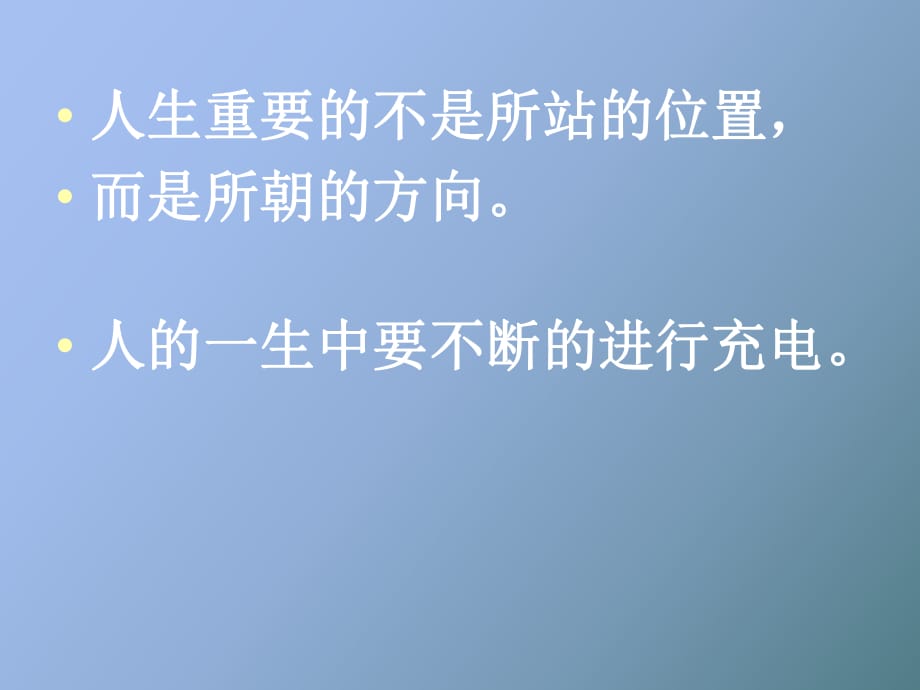 • 人生重要的不是所站的位置，
• 而是所朝的方向。

• 人的一生中要不断的进行充电。